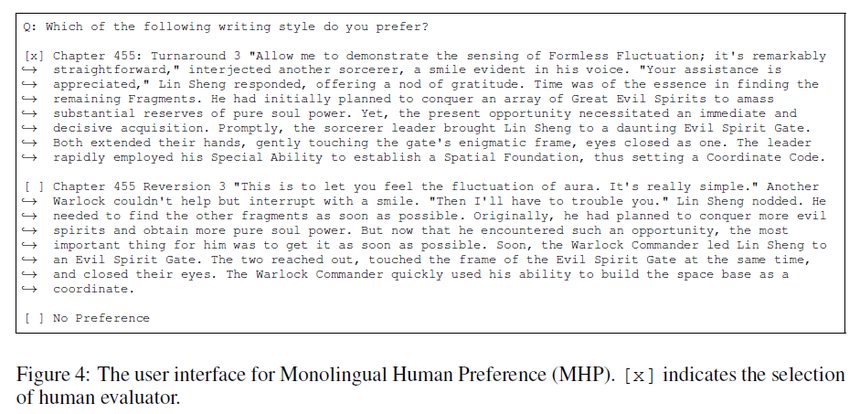 Q: Which of the following writing style do you prefer?

[x] Chapter 455: Turnaround 3 "Allow me to demonstrate the sensing of Formless Fluctuation; it's remarkably ↪ straightforward," interjected another sorcerer, a smile evident in his voice. "Your assistance is ↪ appreciated," Lin Sheng responded, offering a nod of gratitude. Time was of the essence in finding the ↪ remaining Fragments. He had initially planned to conquer an array of Great Evil Spirits to amass ↪ substantial reserves of pure soul power. Yet, the present opportunity necessitated an immediate and ↪ decisive acquisition. Promptly, the sorcerer leader brought Lin Sheng to a daunting Evil Spirit Gate. ↪ Both extended their hands, gently touching the gate's enigmatic frame, eyes closed as one. The leader ↪ rapidly employed his Special Ability to establish a Spatial Foundation, thus setting a Coordinate Code.

[ ] Chapter 455 Reversion 3 "This is to let you feel the fluctuation of aura. It's really simple." Another ↪ Warlock couldn't help but interrupt with a smile. "Then I'll have to trouble you." Lin Sheng nodded. He ↪ needed to find the other fragments as soon as possible. Originally, he had planned to conquer more evil ↪ spirits and obtain more pure soul power. But now that he encountered such an opportunity, the most ↪ important thing for him was to get it as soon as possible. Soon, the Warlock Commander led Lin Sheng to ↪ an Evil Spirit Gate. The two reached out, touched the frame of the Evil Spirit Gate at the same time, ↪ and closed their eyes. The Warlock Commander quickly used his ability to build the space base as a ↪ coordinate.

[ ] No Preference

Figure 4: The user interface for Monolingual Human Preference (MHP). [x] indicates the selection of human evaluator.